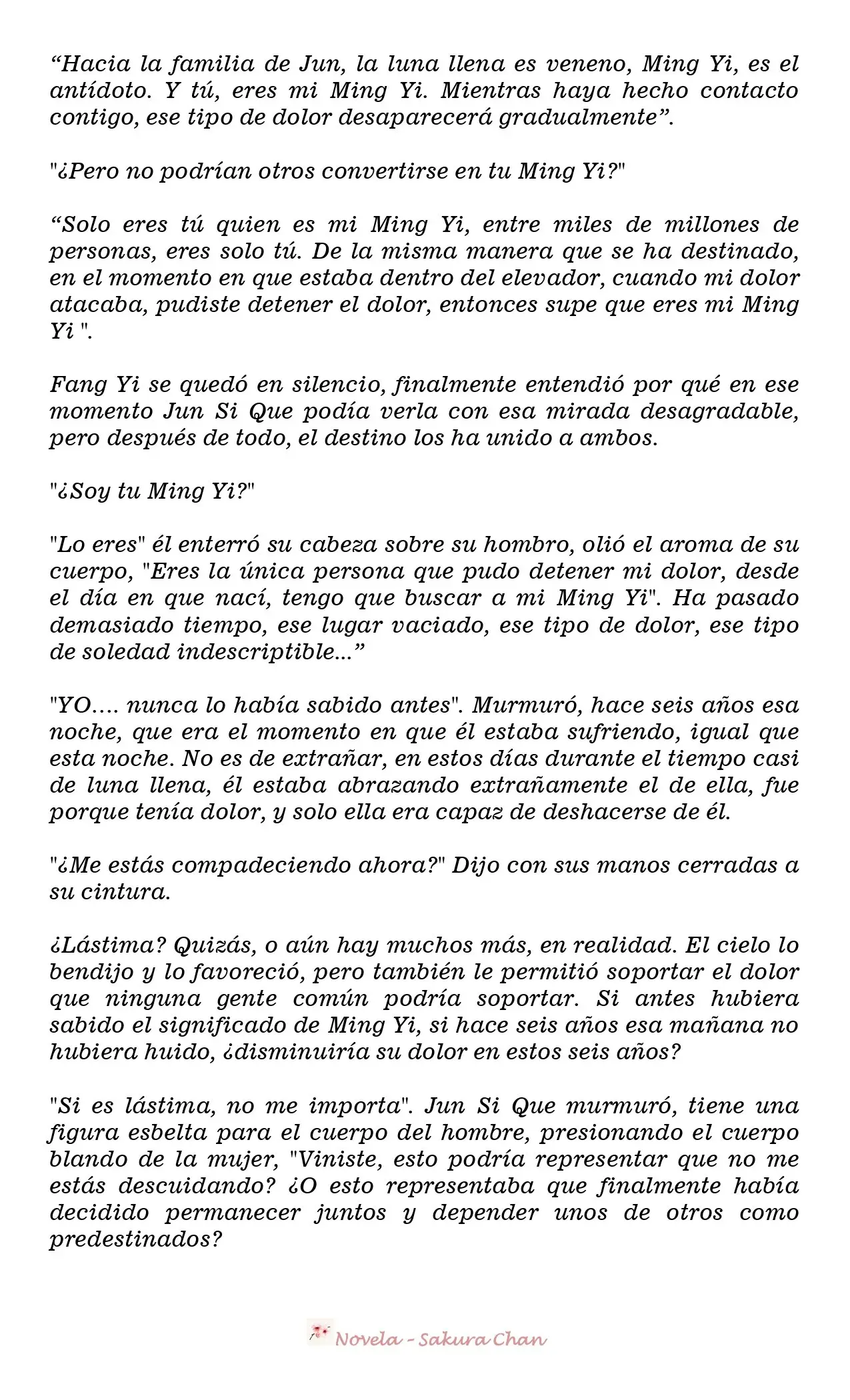 “Hacia la familia de Jun, la luna llena es veneno, Ming Yi, es el antídoto. Y tú, eres mi Ming Yi. Mientras haya hecho contacto contigo, ese tipo de dolor desaparecerá gradualmente”.

"¿Pero no podrían otros convertirse en tu Ming Yi?"

“Solo eres tú quien es mi Ming Yi, entre miles de millones de personas, eres solo tú. De la misma manera que se ha destinado, en el momento en que estaba dentro del elevador, cuando mi dolor atacaba, pudiste detener el dolor, entonces supe que eres mi Ming Yi ".

Fang Yi se quedó en silencio, finalmente entendió por qué en ese momento Jun Si Que podía verla con esa mirada desagradable, pero después de todo, el destino los ha unido a ambos.

"¿Soy tu Ming Yi?"

"Lo eres" él enterró su cabeza sobre su hombro, olió el aroma de su cuerpo, "Eres la única persona que pudo detener mi dolor, desde el día en que nací, tengo que buscar a mi Ming Yi". Ha pasado demasiado tiempo, ese lugar vaciado, ese tipo de dolor, ese tipo de soledad indescriptible...”

"YO…. nunca lo había sabido antes". Murmuró, hace seis años esa noche, que era el momento en que él estaba sufriendo, igual que esta noche. No es de extrañar, en estos días durante el tiempo casi de luna llena, él estaba abrazando extrañamente el de ella, fue porque tenía dolor, y solo ella era capaz de deshacerse de él.

"¿Me estás compadeciendo ahora?" Dijo con sus manos cerradas a su cintura.

¿Lástima? Quizás, o aún hay muchos más, en realidad. El cielo lo bendijo y lo favoreció, pero también le permitió soportar el dolor que ninguna gente común podría soportar. Si antes hubiera sabido el significado de Ming Yi, si hace seis años esa mañana no hubiera huido, ¿disminuiría su dolor en estos seis años?

"Si es lástima, no me importa". Jun Si Que murmuró, tiene una figura esbelta para el cuerpo del hombre, presionando el cuerpo blando de la mujer, "Viniste, esto podría representar que no me estás descuidando? ¿O esto representaba que finalmente había decidido permanecer juntos y depender unos de otros como predestinados?

Novela - Sakura Chan